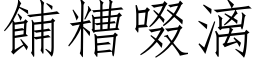 餔糟啜漓